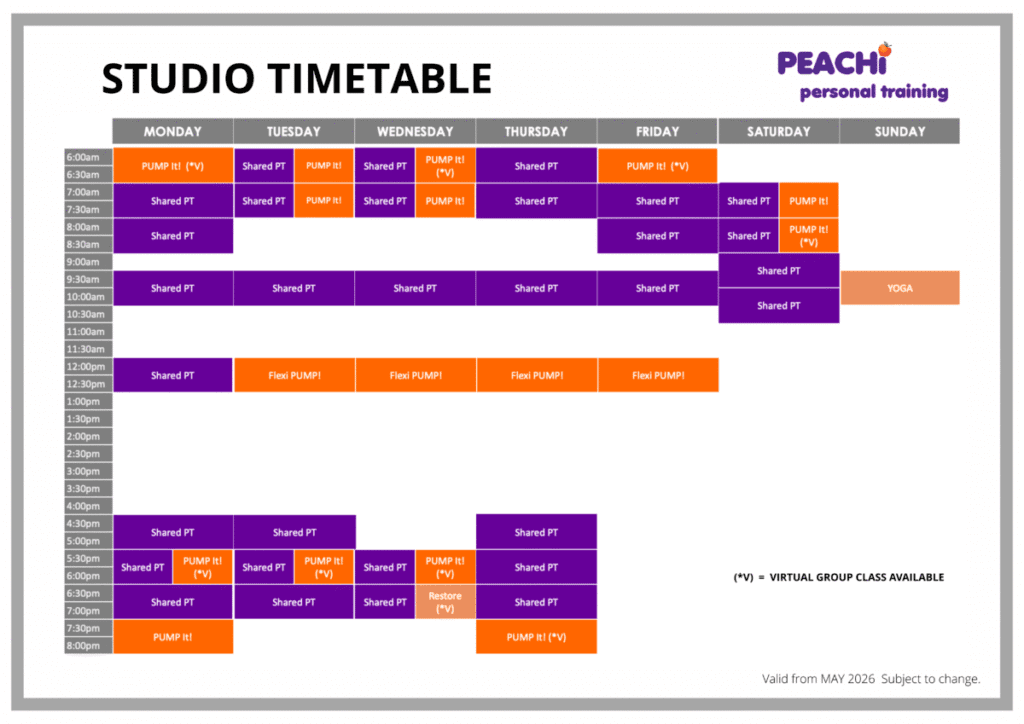 STUDIO TIMETABLE

PEACHi personal training

| | MONDAY | TUESDAY | WEDNESDAY | THURSDAY | FRIDAY | SATURDAY | SUNDAY |
|---|---|---|---|---|---|---|---|
| 6:00am 6:30am | PUMP It! (*V) | Shared PT / PUMP It! | Shared PT / PUMP It! (*V) | Shared PT | PUMP It! (*V) | | |
| 7:00am 7:30am | Shared PT | Shared PT / PUMP It! | Shared PT / PUMP It! | Shared PT | Shared PT | Shared PT / PUMP It! | |
| 8:00am 8:30am | Shared PT | | | | Shared PT | Shared PT / PUMP It! (*V) | |
| 9:00am | | | | | | Shared PT | |
| 9:30am 10:00am | Shared PT | Shared PT | Shared PT | Shared PT | Shared PT | Shared PT | YOGA |
| 10:30am | | | | | | | |
| 11:00am | | | | | | | |
| 11:30am | | | | | | | |
| 12:00pm 12:30pm | Shared PT | Flexi PUMP! | Flexi PUMP! | Flexi PUMP! | Flexi PUMP! | | |
| 1:00pm | | | | | | | |
| 1:30pm | | | | | | | |
| 2:00pm | | | | | | | |
| 2:30pm | | | | | | | |
| 3:00pm | | | | | | | |
| 3:30pm | | | | | | | |
| 4:00pm | | | | | | | |
| 4:30pm 5:00pm | Shared PT | Shared PT | | Shared PT | | | |
| 5:30pm 6:00pm | Shared PT / PUMP It! (*V) | Shared PT / PUMP It! (*V) | Shared PT / PUMP It! (*V) | Shared PT | | | |
| 6:30pm 7:00pm | Shared PT | Shared PT | Shared PT / Restore (*V) | Shared PT | | | |
| 7:30pm 8:00pm | PUMP It! | | | PUMP It! (*V) | | | |

(*V) = VIRTUAL GROUP CLASS AVAILABLE

Valid from MAY 2026 Subject to change.